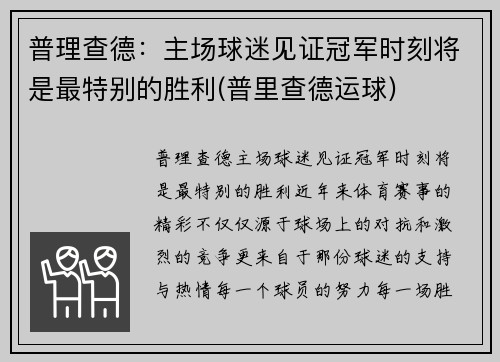 普理查德：主场球迷见证冠军时刻将是最特别的胜利(普里查德运球)

普理查德主场球迷见证冠军时刻将是最特别的胜利近年来体育赛事的精彩不仅仅源于球场上的对抗和激烈的竞争更来自于那份球迷的支持与热情每一个球员的努力每一场胜